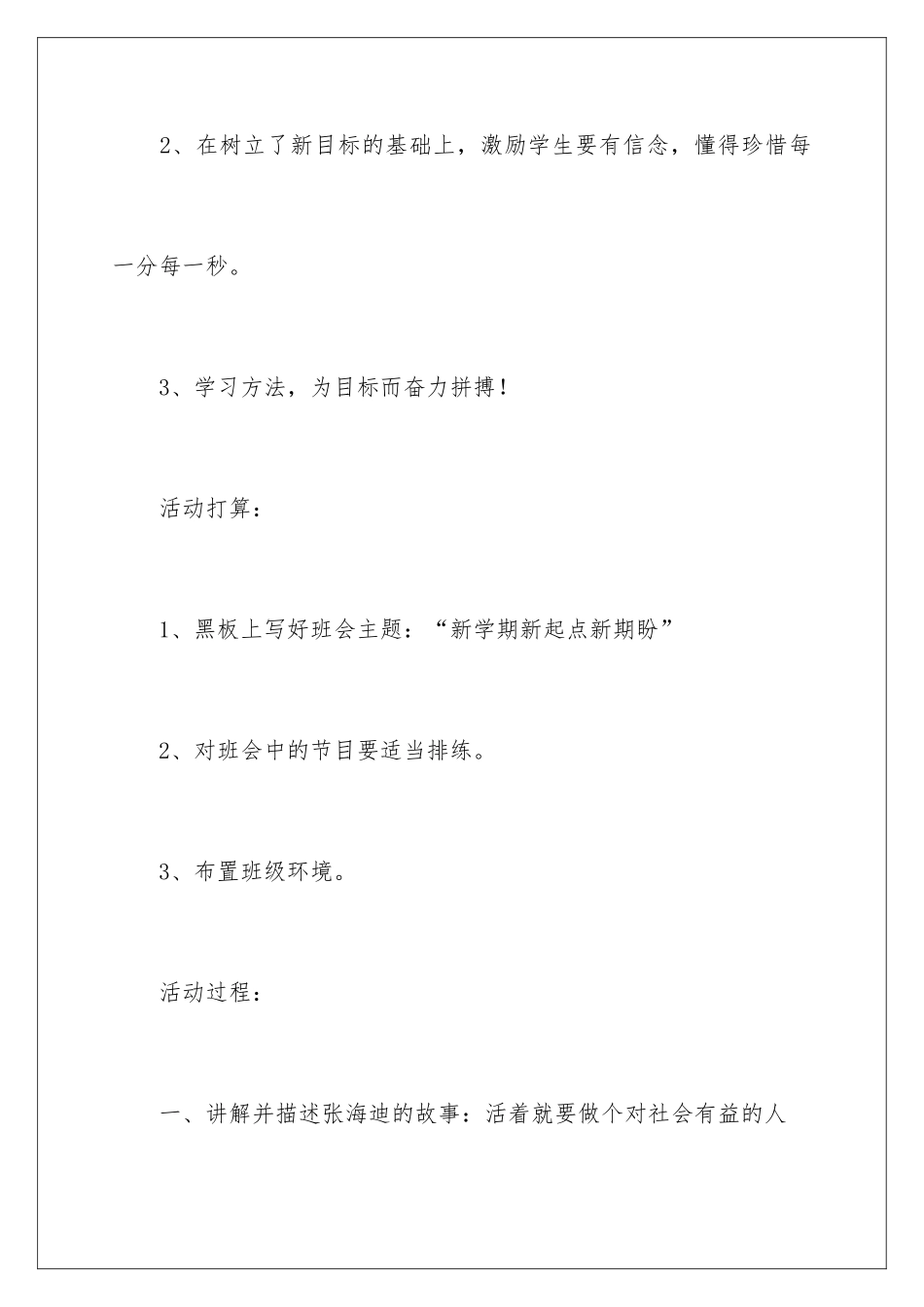 2、在树立了新目标的基础上，激励学生要有信念，懂得珍惜每一分每一秒。

3、学习方法，为目标而奋力拼搏！

活动打算：

1、黑板上写好班会主题：“新学期新起点新期盼”

2、对班会中的节目要适当排练。

3、布置班级环境。

活动过程：

一、讲解并描述张海迪的故事：活着就要做个对社会有益的人